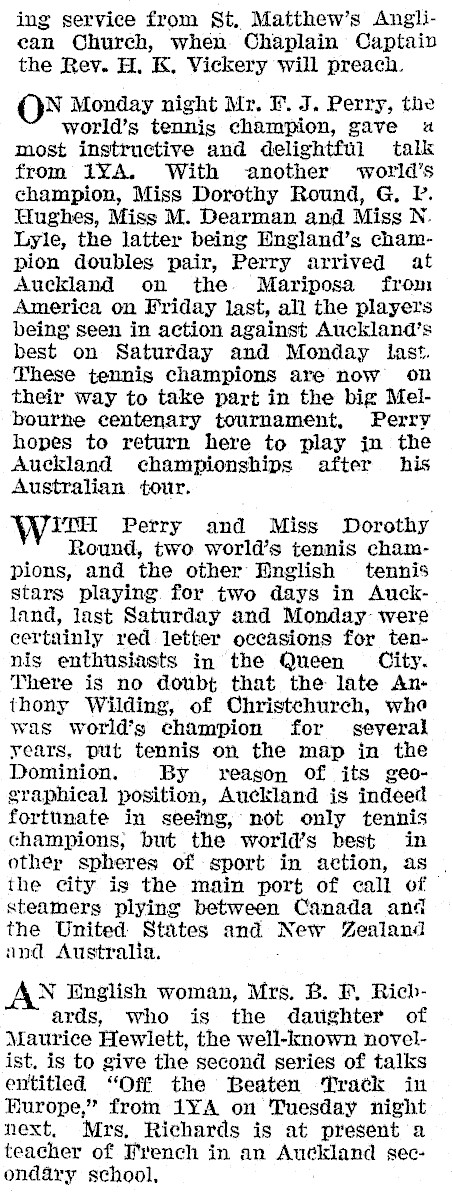 ing service from St. Matthew's Anglican Church, when Chaplain Captain the Rev. H. K. Vickery will preach.

ON Monday night Mr. F. J. Perry, the world's tennis champion, gave a most instructive and delightful talk from 1YA. With another world's champion, Miss Dorothy Round, G. P. Hughes, Miss M. Dearman and Miss N. Lyle, the latter being England's champion doubles pair, Perry arrived at Auckland on the Mariposa from America on Friday last, all the players being seen in action against Auckland's best on Saturday and Monday last. These tennis champions are now on their way to take part in the big Melbourne centenary tournament. Perry hopes to return here to play in the Auckland championships after his Australian tour.

WITH Perry and Miss Dorothy Round, two world's tennis champions, and the other English tennis stars playing for two days in Auckland, last Saturday and Monday were certainly red letter occasions for tennis enthusiasts in the Queen City. There is no doubt that the late Anthony Wilding, of Christchurch, who was world's champion for several years, put tennis on the map in the Dominion. By reason of its geographical position, Auckland is indeed fortunate in seeing, not only tennis champions, but the world's best in other spheres of sport in action, as the city is the main port of call of steamers plying between Canada and the United States and New Zealand and Australia.

AN English woman, Mrs. B. F. Richards, who is the daughter of Maurice Hewlett, the well-known novelist, is to give the second series of talks entitled "Off the Beaten Track in Europe," from 1YA on Tuesday night next. Mrs. Richards is at present a teacher of French in an Auckland secondary school.